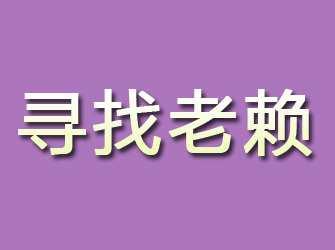 寻找老赖